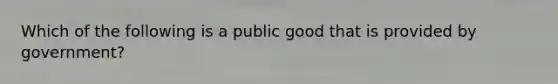 Which of the following is a public good that is provided by government?